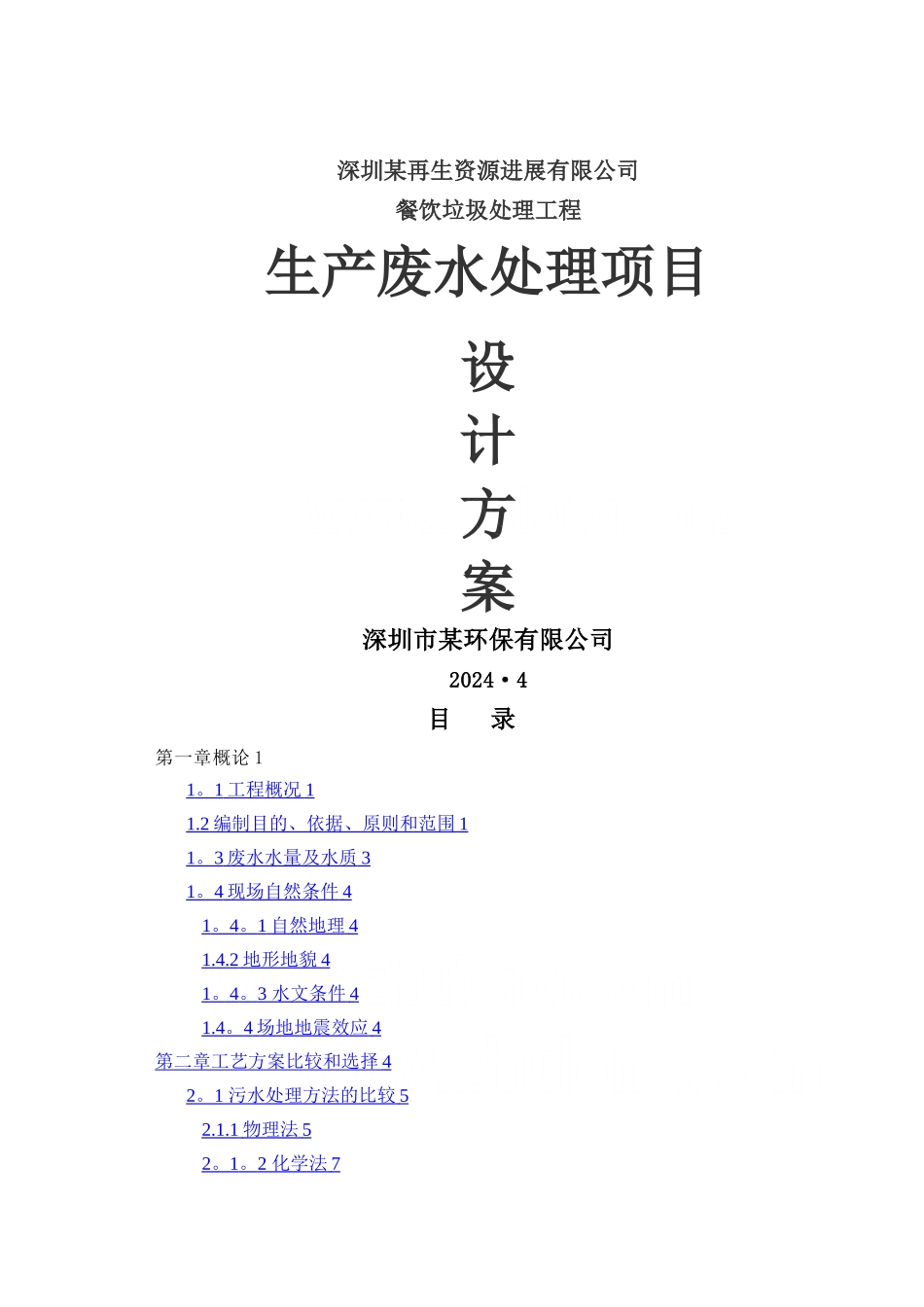 深圳某再生资源进展有限公司

餐饮垃圾处理工程

生产废水处理项目

设

计

方

案

深圳市某环保有限公司

2024•4

目　录

第一章概论 1

1。1 工程概况 1

1.2 编制目的、依据、原则和范围 1

1。3 废水水量及水质 3

1。4 现场自然条件 4

1。4。1 自然地理 4

1.4.2 地形地貌 4

1。4。3 水文条件 4

1.4。4 场地地震效应 4

第二章工艺方案比较和选择 4

2。1 污水处理方法的比较 5

2.1.1 物理法 5

2。1。2 化学法 7